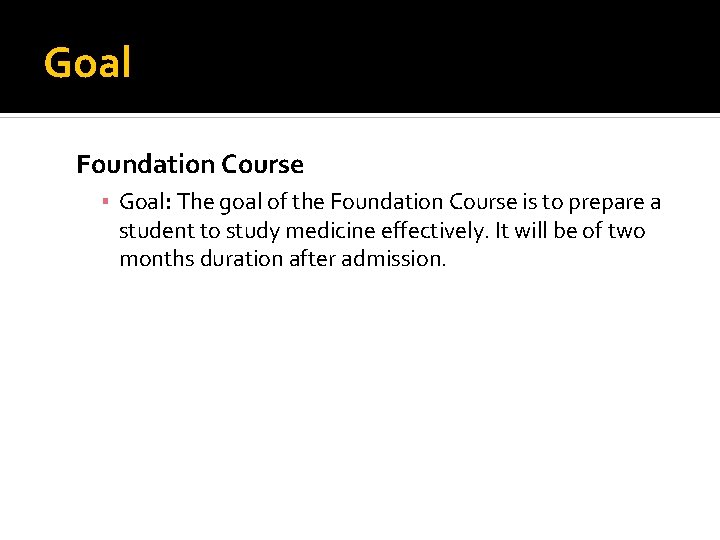 Goal

Foundation Course

• Goal: The goal of the Foundation Course is to prepare a student to study medicine effectively. It will be of two months duration after admission.